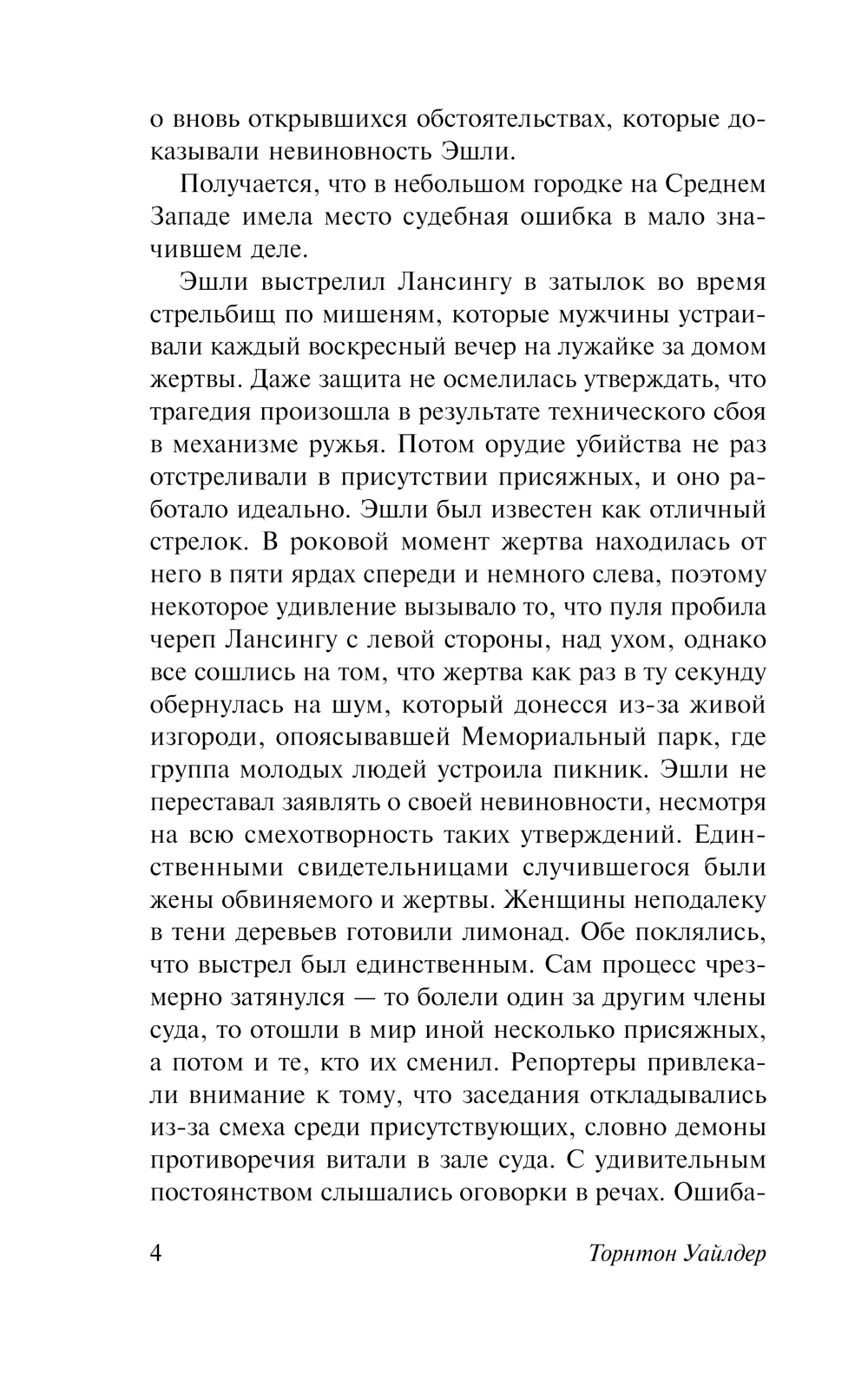 о вновь открывшихся обстоятельствах, которые доказывали невиновность Эшли.

Получается, что в небольшом городке на Среднем Западе имела место судебная ошибка в мало значившем деле.

Эшли выстрелил Лансингу в затылок во время стрельбищ по мишеням, которые мужчины устраивали каждый воскресный вечер на лужайке за домом жертвы. Даже защита не осмелилась утверждать, что трагедия произошла в результате технического сбоя в механизме ружья. Потом орудие убийства не раз отстреливали в присутствии присяжных, и оно работало идеально. Эшли был известен как отличный стрелок. В роковой момент жертва находилась от него в пяти ярдах спереди и немного слева, поэтому некоторое удивление вызывало то, что пуля пробила череп Лансингу с левой стороны, над ухом, однако все сошлись на том, что жертва как раз в ту секунду обернулась на шум, который донесся из-за живой изгороди, опоясывавшей Мемориальный парк, где группа молодых людей устроила пикник. Эшли не переставал заявлять о своей невиновности, несмотря на всю смехотворность таких утверждений. Единственными свидетельницами случившегося были жены обвиняемого и жертвы. Женщины неподалеку в тени деревьев готовили лимонад. Обе поклялись, что выстрел был единственным. Сам процесс чрезмерно затянулся — то болели один за другим члены суда, то отошли в мир иной несколько присяжных, а потом и те, кто их сменил. Репортеры привлекали внимание к тому, что заседания откладывались из-за смеха среди присутствующих, словно демоны противоречия витали в зале суда. С удивительным постоянством слышались оговорки в речах. Ошиба-

4 Торнтон Уайлдер